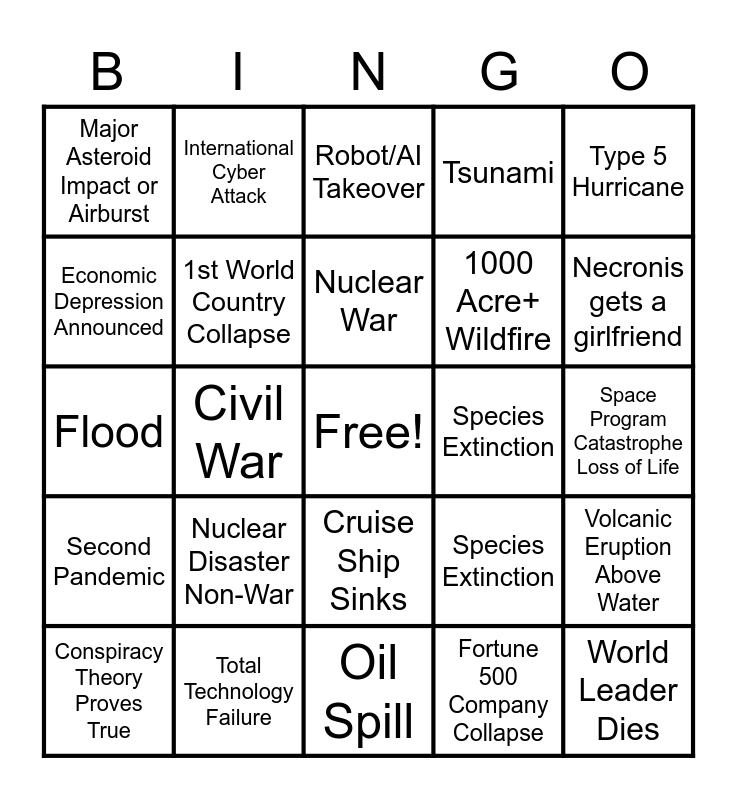 | B | I | N | G | O |
|---|---|---|---|---|
| Major Asteroid Impact or Airburst | International Cyber Attack | Robot/AI Takeover | Tsunami | Type 5 Hurricane |
| Economic Depression Announced | 1st World Country Collapse | Nuclear War | 1000 Acre+ Wildfire | Necronis gets a girlfriend |
| Flood | Civil War | Free! | Species Extinction | Space Program Catastrophe Loss of Life |
| Second Pandemic | Nuclear Disaster Non-War | Cruise Ship Sinks | Species Extinction | Volcanic Eruption Above Water |
| Conspiracy Theory Proves True | Total Technology Failure | Oil Spill | Fortune 500 Company Collapse | World Leader Dies |